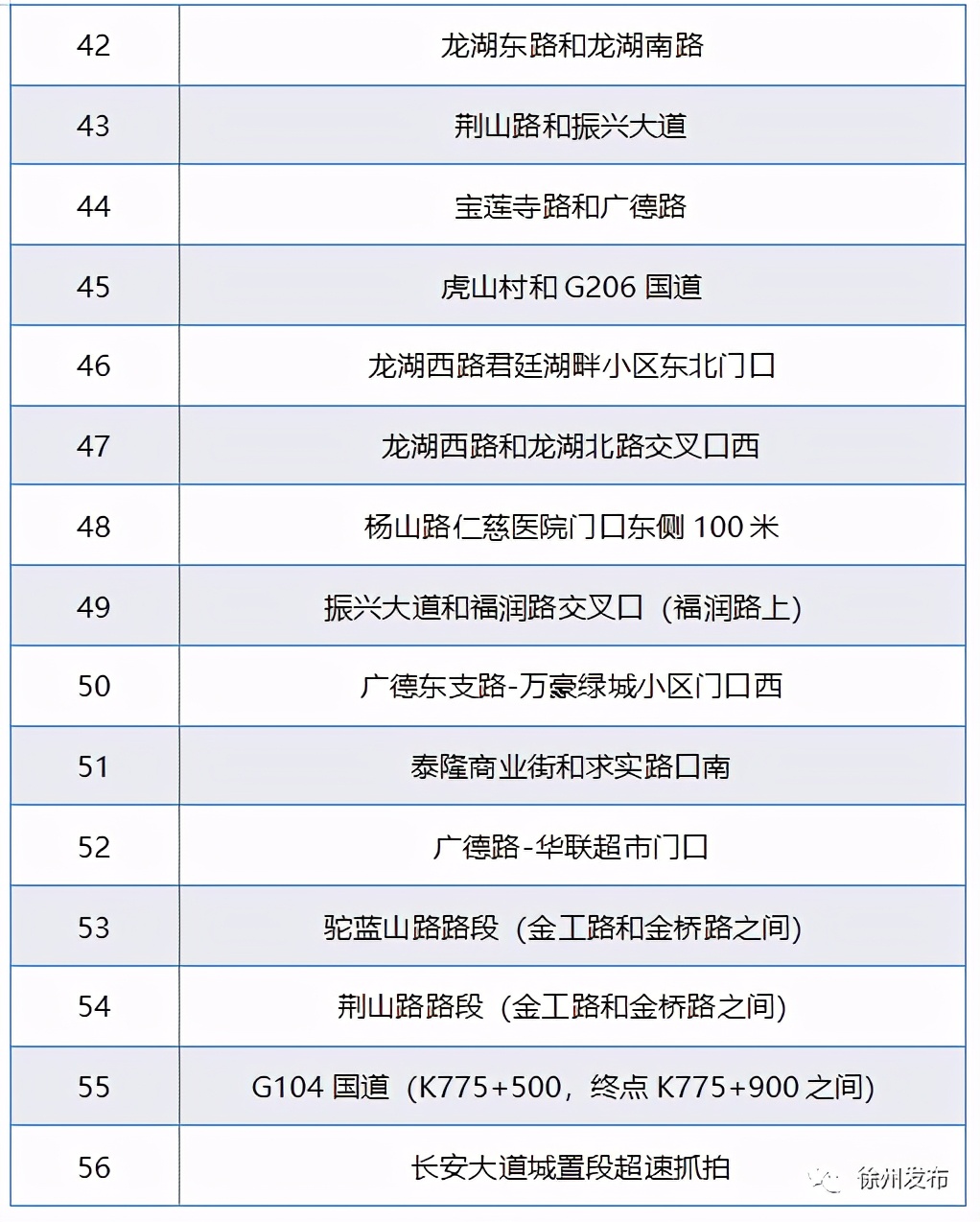 | 42 | 龙湖东路和龙湖南路 |
|---|---|
| 43 | 荆山路和振兴大道 |
| 44 | 宝莲寺路和广德路 |
| 45 | 虎山村和 G206 国道 |
| 46 | 龙湖西路君廷湖畔小区东北门口 |
| 47 | 龙湖西路和龙湖北路交叉口西 |
| 48 | 杨山路仁慈医院门口东侧 100 米 |
| 49 | 振兴大道和福润路交叉口（福润路上） |
| 50 | 广德东支路-万豪绿城小区门口西 |
| 51 | 泰隆商业街和求实路口南 |
| 52 | 广德路-华联超市门口 |
| 53 | 驼蓝山路路段（金工路和金桥路之间） |
| 54 | 荆山路路段（金工路和金桥路之间） |
| 55 | G104 国道（K775+500，终点 K775+900 之间） |
| 56 | 长安大道城置段超速抓拍 |

徐州发布